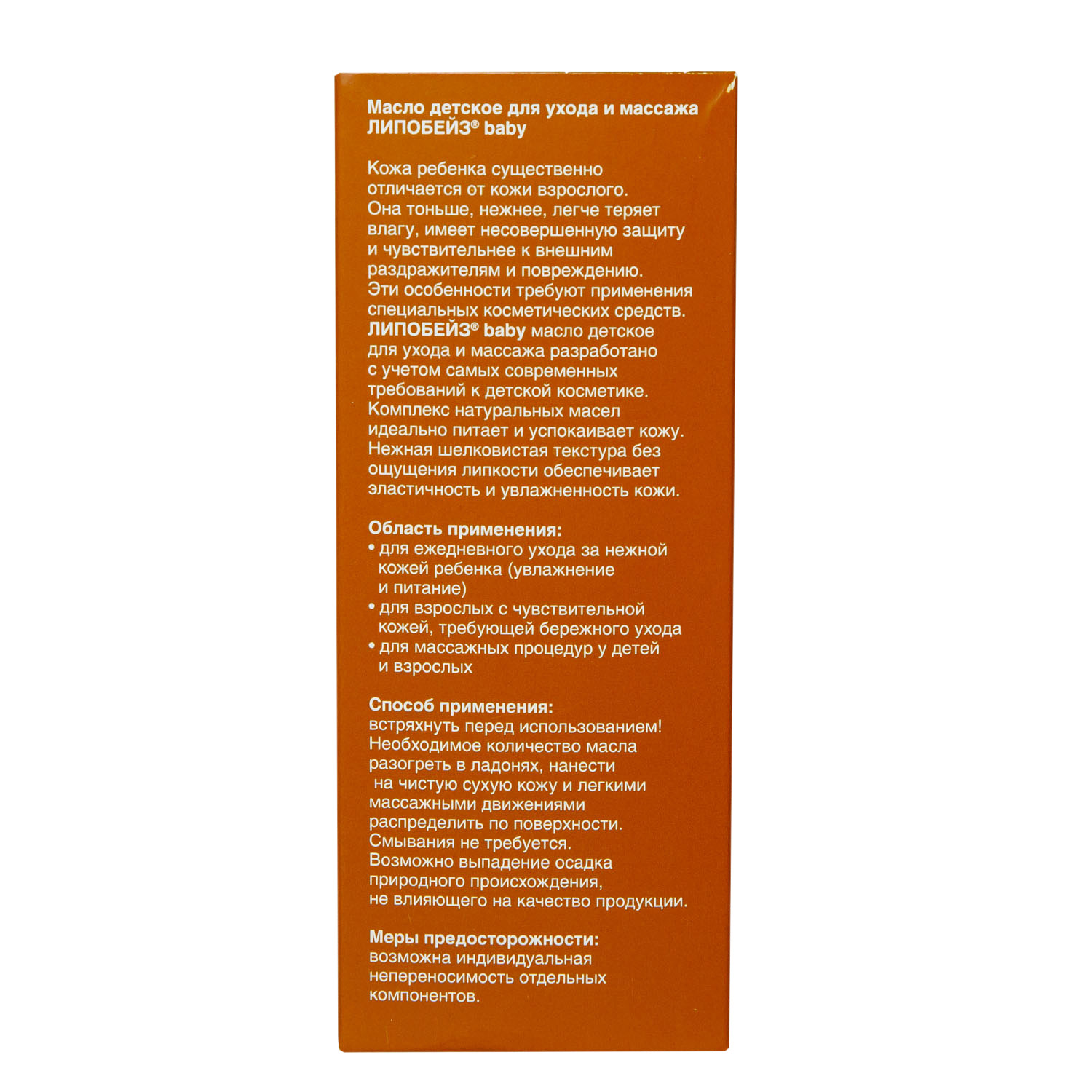 Масло детское для ухода и массажа ЛИПОБЕЙЗ® baby

Кожа ребенка существенно отличается от кожи взрослого. Она тоньше, нежнее, легче теряет влагу, имеет несовершенную защиту и чувствительнее к внешним раздражителям и повреждению. Эти особенности требуют применения специальных косметических средств. ЛИПОБЕЙЗ® baby масло детское для ухода и массажа разработано с учетом самых современных требований к детской косметике. Комплекс натуральных масел идеально питает и успокаивает кожу. Нежная шелковистая текстура без ощущения липкости обеспечивает эластичность и увлажненность кожи.

Область применения:
• для ежедневного ухода за нежной кожей ребенка (увлажнение и питание)
• для взрослых с чувствительной кожей, требующей бережного ухода
• для массажных процедур у детей и взрослых

Способ применения:
встряхнуть перед использованием! Необходимое количество масла разогреть в ладонях, нанести на чистую сухую кожу и легкими массажными движениями распределить по поверхности. Смывания не требуется. Возможно выпадение осадка природного происхождения, не влияющего на качество продукции.

Меры предосторожности:
возможна индивидуальная непереносимость отдельных компонентов.